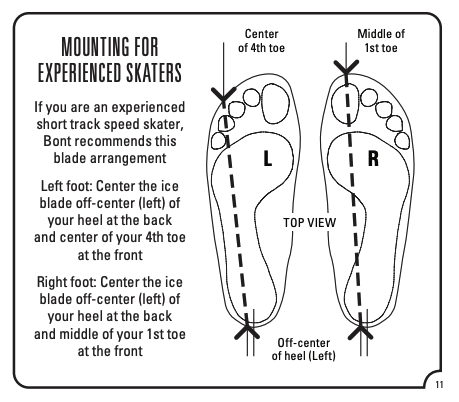 MOUNTING FOR EXPERIENCED SKATERS

If you are an experienced short track speed skater, Bont recommends this blade arrangement

Left foot: Center the ice blade off-center (left) of your heel at the back and center of your 4th toe at the front

Right foot: Center the ice blade off-center (left) of your heel at the back and middle of your 1st toe at the front

Center of 4th toe

Middle of 1st toe

L

R

TOP VIEW

Off-center of heel (Left)

11